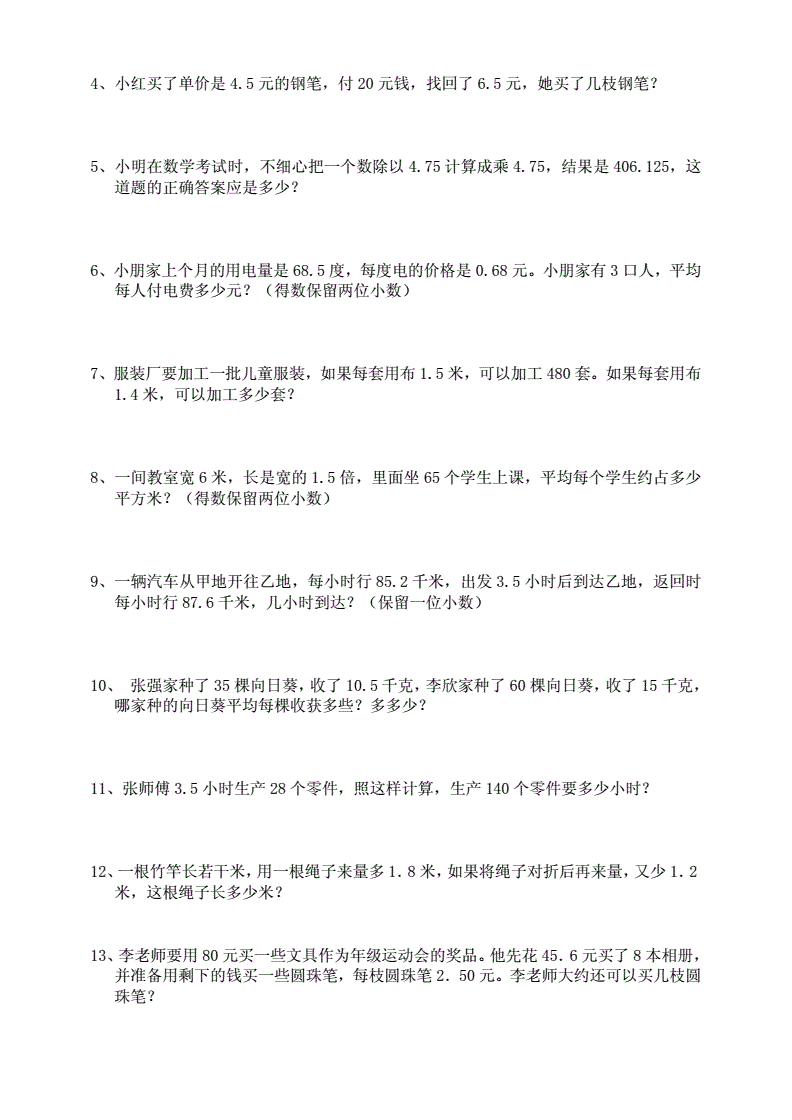 4、小红买了单价是 4.5 元的钢笔，付 20 元钱，找回了 6.5 元，她买了几枝钢笔？

5、小明在数学考试时，不细心把一个数除以 4.75 计算成乘 4.75，结果是 406.125，这道题的正确答案应是多少？

6、小朋家上个月的用电量是 68.5 度，每度电的价格是 0.68 元。小朋家有 3 口人，平均每人付电费多少元？（得数保留两位小数）

7、服装厂要加工一批儿童服装，如果每套用布 1.5 米，可以加工 480 套。如果每套用布 1.4 米，可以加工多少套？

8、一间教室宽 6 米，长是宽的 1.5 倍，里面坐 65 个学生上课，平均每个学生约占多少平方米？（得数保留两位小数）

9、一辆汽车从甲地开往乙地，每小时行 85.2 千米，出发 3.5 小时后到达乙地，返回时每小时行 87.6 千米，几小时到达？（保留一位小数）

10、 张强家种了 35 棵向日葵，收了 10.5 千克，李欣家种了 60 棵向日葵，收了 15 千克，哪家种的向日葵平均每棵收获多些？多多少？

11、张师傅 3.5 小时生产 28 个零件，照这样计算，生产 140 个零件要多少小时？

12、一根竹竿长若干米，用一根绳子来量多 1.8 米，如果将绳子对折后再来量，又少 1.2 米，这根绳子长多少米？

13、李老师要用 80 元买一些文具作为年级运动会的奖品。他先花 45.6 元买了 8 本相册，并准备用剩下的钱买一些圆珠笔，每枝圆珠笔 2.50 元。李老师大约还可以买几枝圆珠笔？